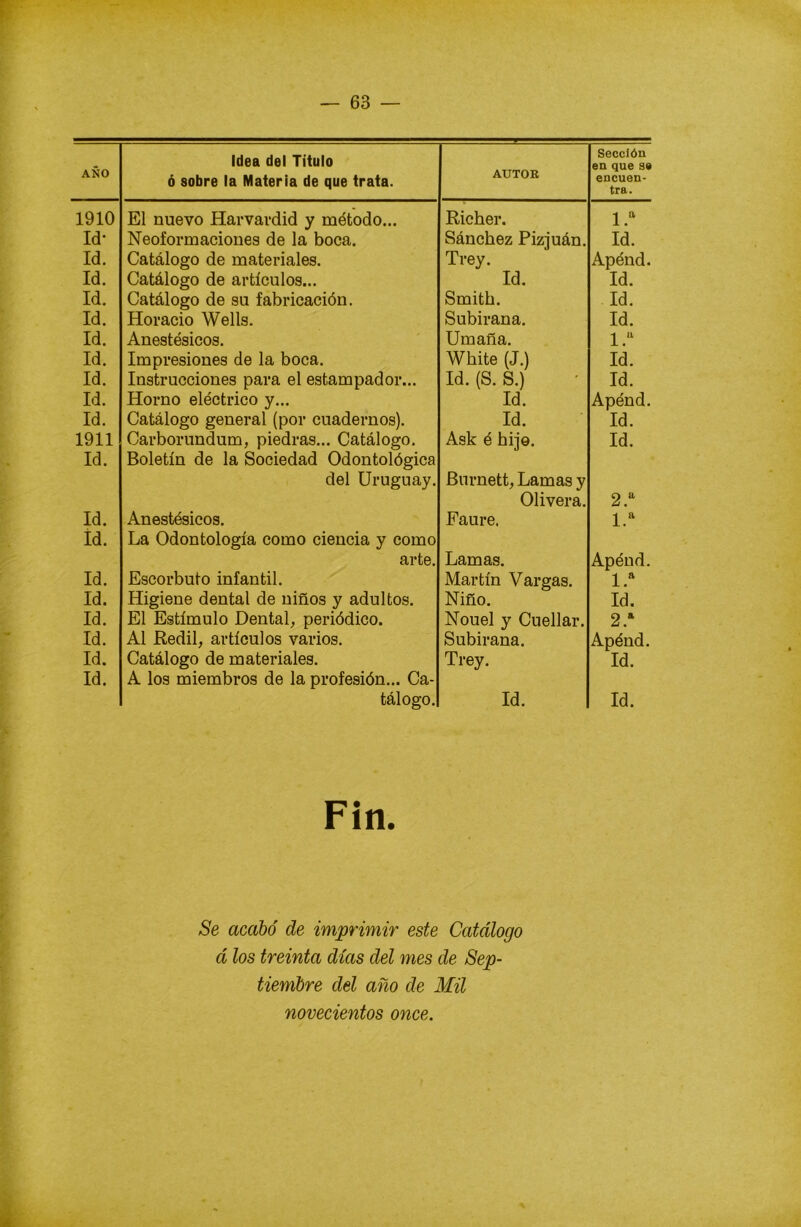 — 63 —

| AÑO | Idea del Título ó sobre la Materia de que trata. | AUTOR | Sección en que se encuentra. |
|---|---|---|---|
| 1910 | El nuevo Harvardid y método... | Richer. | 1.ª |
| Id· | Neoformaciones de la boca. | Sánchez Pizjuán. | Id. |
| Id. | Catálogo de materiales. | Trey. | Apénd. |
| Id. | Catálogo de artículos... | Id. | Id. |
| Id. | Catálogo de su fabricación. | Smith. | Id. |
| Id. | Horacio Wells. | Subirana. | Id. |
| Id. | Anestésicos. | Umaña. | 1.ª |
| Id. | Impresiones de la boca. | White (J.) | Id. |
| Id. | Instrucciones para el estampador... | Id. (S. S.) | Id. |
| Id. | Horno eléctrico y... | Id. | Apénd. |
| Id. | Catálogo general (por cuadernos). | Id. | Id. |
| 1911 | Carborundum, piedras... Catálogo. | Ask é hijo. | Id. |
| Id. | Boletín de la Sociedad Odontológica del Uruguay. | Burnett, Lamas y Olivera. | 2.ª |
| Id. | Anestésicos. | Faure. | 1.ª |
| Id. | La Odontología como ciencia y como arte. | Lamas. | Apénd. |
| Id. | Escorbuto infantil. | Martín Vargas. | 1.ª |
| Id. | Higiene dental de niños y adultos. | Niño. | Id. |
| Id. | El Estímulo Dental, periódico. | Nouel y Cuellar. | 2.ª |
| Id. | Al Redil, artículos varios. | Subirana. | Apénd. |
| Id. | Catálogo de materiales. | Trey. | Id. |
| Id. | A los miembros de la profesión... Catálogo. | Id. | Id. |

Fin.

Se acabó de imprimir este Catálogo á los treinta días del mes de Septiembre del año de Mil novecientos once.